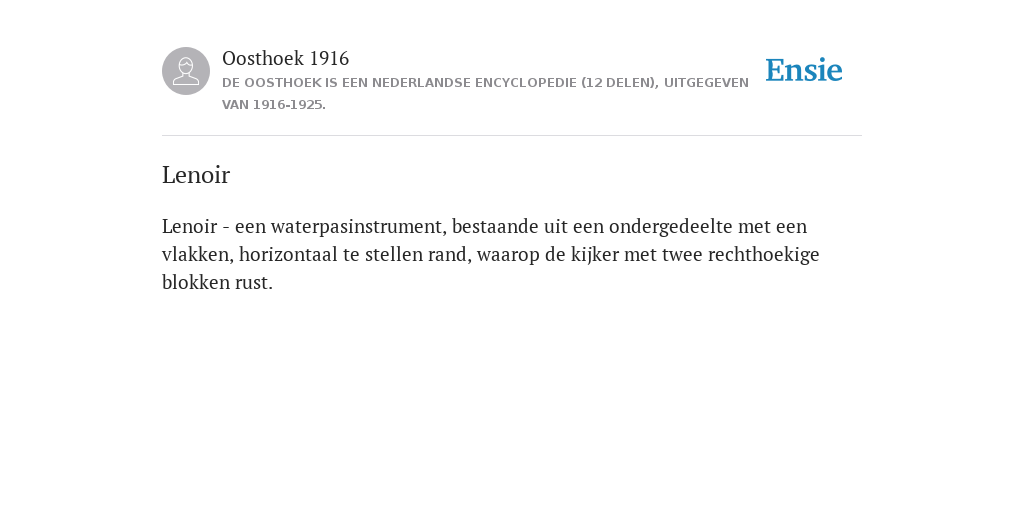 Oosthoek 1916
DE OOSTHOEK IS EEN NEDERLANDSE ENCYCLOPEDIE (12 DELEN), UITGEGEVEN VAN 1916-1925.

Ensie

Lenoir

Lenoir - een waterpasinstrument, bestaande uit een ondergedeelte met een vlakken, horizontaal te stellen rand, waarop de kijker met twee rechthoekige blokken rust.